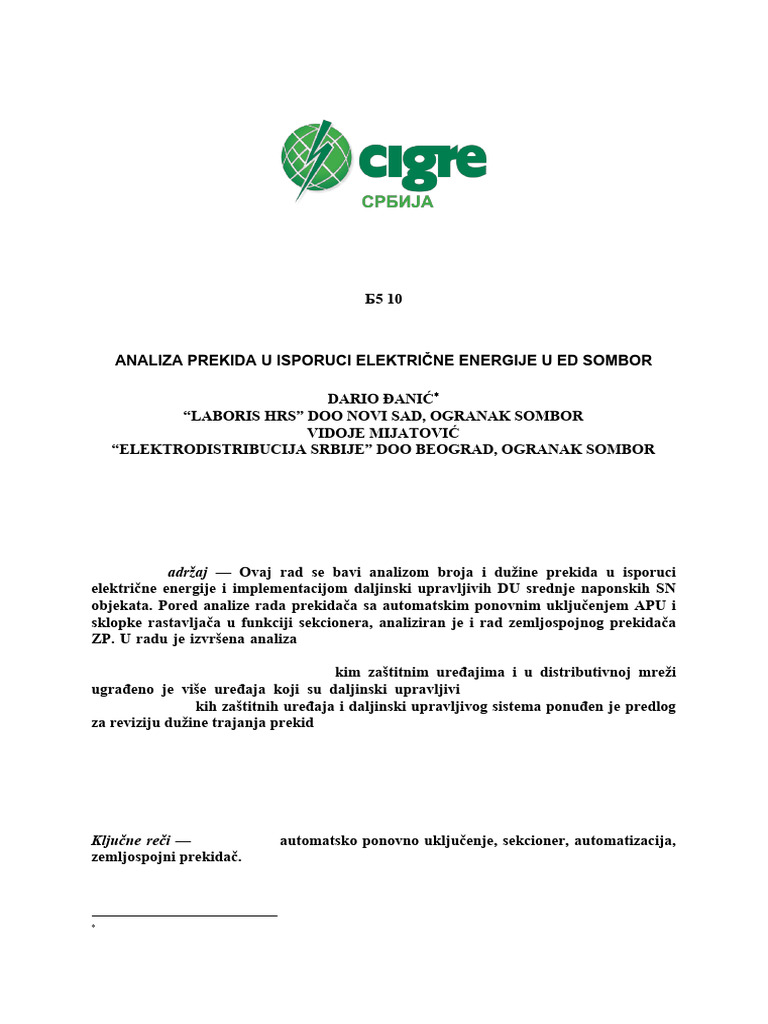 cigre
СРБИЈА

Б5 10

ANALIZA PREKIDA U ISPORUCI ELEKTRIČNE ENERGIJE U ED SOMBOR

DARIO ĐANIĆ*
"LABORIS HRS" DOO NOVI SAD, OGRANAK SOMBOR
VIDOJE MIJATOVIĆ
"ELEKTRODISTRIBUCIJA SRBIJE" DOO BEOGRAD, OGRANAK SOMBOR

adržaj — Ovaj rad se bavi analizom broja i dužine prekida u isporuci električne energije i implementacijom daljinski upravljivih DU srednje naponskih SN objekata. Pored analize rada prekidača sa automatskim ponovnim uključenjem APU i sklopke rastavljača u funkciji sekcionera, analiziran je i rad zemljospojnog prekidača ZP. U radu je izvršena analiza

kim zaštitnim uređajima i u distributivnoj mreži ugrađeno je više uređaja koji su daljinski upravljivi
kih zaštitnih uređaja i daljinski upravljivog sistema ponuđen je predlog za reviziju dužine trajanja prekid

Ključne reči — automatsko ponovno uključenje, sekcioner, automatizacija, zemljospojni prekidač.

*